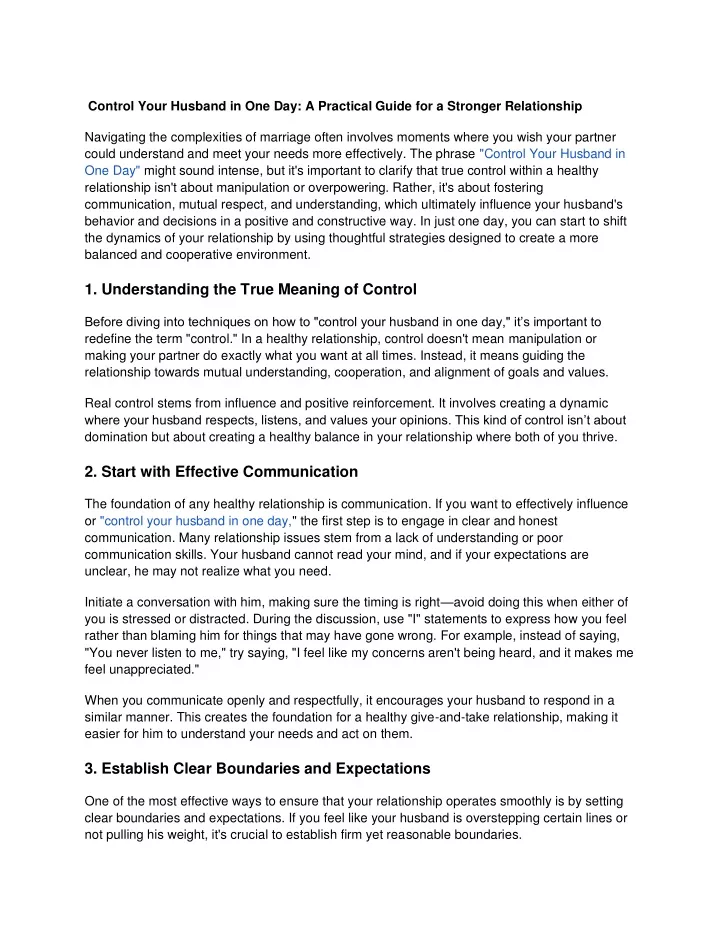 Control Your Husband in One Day: A Practical Guide for a Stronger Relationship

Navigating the complexities of marriage often involves moments where you wish your partner could understand and meet your needs more effectively. The phrase "Control Your Husband in One Day" might sound intense, but it's important to clarify that true control within a healthy relationship isn't about manipulation or overpowering. Rather, it's about fostering communication, mutual respect, and understanding, which ultimately influence your husband's behavior and decisions in a positive and constructive way. In just one day, you can start to shift the dynamics of your relationship by using thoughtful strategies designed to create a more balanced and cooperative environment.

1. Understanding the True Meaning of Control

Before diving into techniques on how to "control your husband in one day," it's important to redefine the term "control." In a healthy relationship, control doesn't mean manipulation or making your partner do exactly what you want at all times. Instead, it means guiding the relationship towards mutual understanding, cooperation, and alignment of goals and values.

Real control stems from influence and positive reinforcement. It involves creating a dynamic where your husband respects, listens, and values your opinions. This kind of control isn't about domination but about creating a healthy balance in your relationship where both of you thrive.

2. Start with Effective Communication

The foundation of any healthy relationship is communication. If you want to effectively influence or "control your husband in one day," the first step is to engage in clear and honest communication. Many relationship issues stem from a lack of understanding or poor communication skills. Your husband cannot read your mind, and if your expectations are unclear, he may not realize what you need.

Initiate a conversation with him, making sure the timing is right—avoid doing this when either of you is stressed or distracted. During the discussion, use "I" statements to express how you feel rather than blaming him for things that may have gone wrong. For example, instead of saying, "You never listen to me," try saying, "I feel like my concerns aren't being heard, and it makes me feel unappreciated."

When you communicate openly and respectfully, it encourages your husband to respond in a similar manner. This creates the foundation for a healthy give-and-take relationship, making it easier for him to understand your needs and act on them.

3. Establish Clear Boundaries and Expectations

One of the most effective ways to ensure that your relationship operates smoothly is by setting clear boundaries and expectations. If you feel like your husband is overstepping certain lines or not pulling his weight, it's crucial to establish firm yet reasonable boundaries.